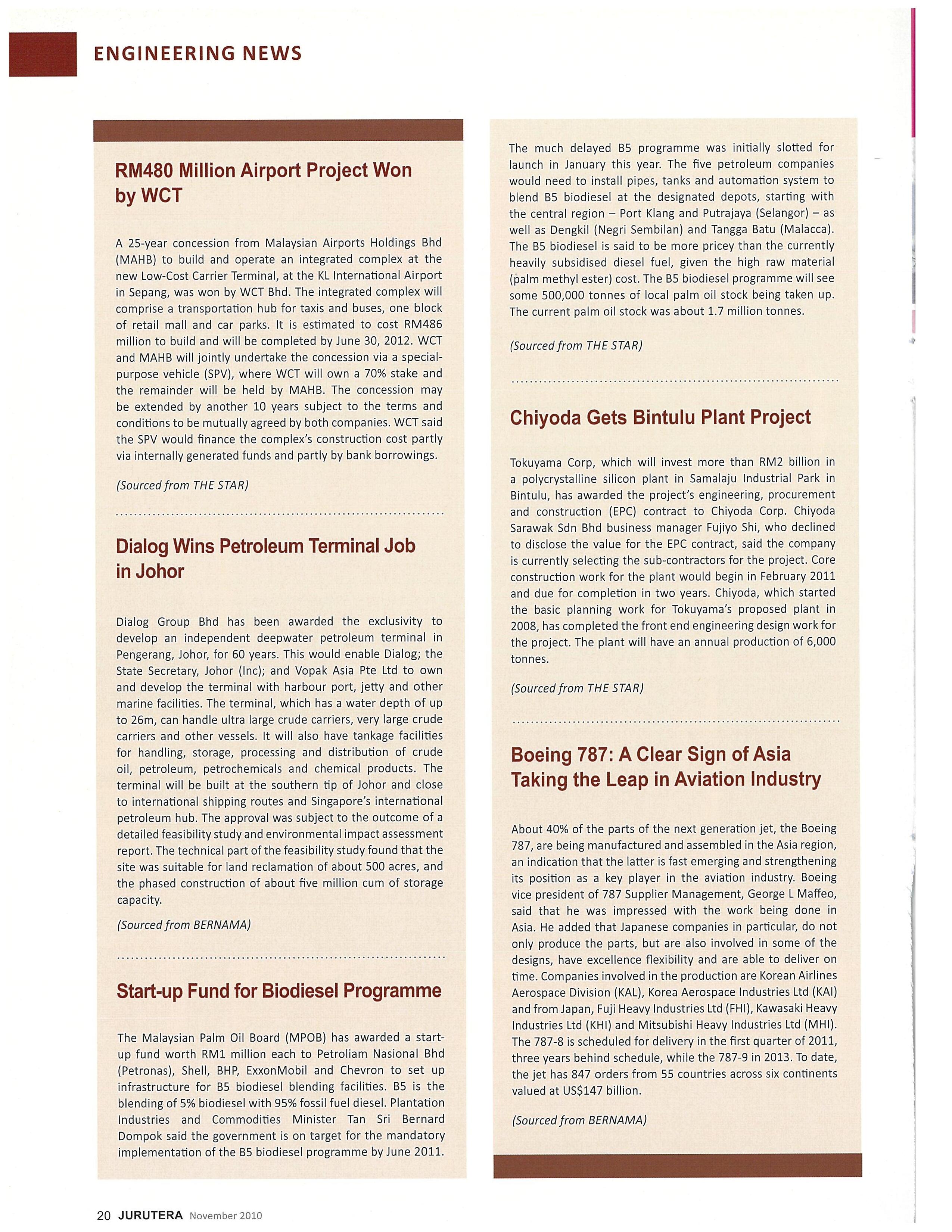 ENGINEERING NEWS

RM480 Million Airport Project Won by WCT

A 25-year concession from Malaysian Airports Holdings Bhd (MAHB) to build and operate an integrated complex at the new Low-Cost Carrier Terminal, at the KL International Airport in Sepang, was won by WCT Bhd. The integrated complex will comprise a transportation hub for taxis and buses, one block of retail mall and car parks. It is estimated to cost RM486 million to build and will be completed by June 30, 2012. WCT and MAHB will jointly undertake the concession via a special-purpose vehicle (SPV), where WCT will own a 70% stake and the remainder will be held by MAHB. The concession may be extended by another 10 years subject to the terms and conditions to be mutually agreed by both companies. WCT said the SPV would finance the complex's construction cost partly via internally generated funds and partly by bank borrowings.

(Sourced from THE STAR)

Dialog Wins Petroleum Terminal Job in Johor

Dialog Group Bhd has been awarded the exclusivity to develop an independent deepwater petroleum terminal in Pengerang, Johor, for 60 years. This would enable Dialog; the State Secretary, Johor (Inc); and Vopak Asia Pte Ltd to own and develop the terminal with harbour port, jetty and other marine facilities. The terminal, which has a water depth of up to 26m, can handle ultra large crude carriers, very large crude carriers and other vessels. It will also have tankage facilities for handling, storage, processing and distribution of crude oil, petroleum, petrochemicals and chemical products. The terminal will be built at the southern tip of Johor and close to international shipping routes and Singapore's international petroleum hub. The approval was subject to the outcome of a detailed feasibility study and environmental impact assessment report. The technical part of the feasibility study found that the site was suitable for land reclamation of about 500 acres, and the phased construction of about five million cum of storage capacity.

(Sourced from BERNAMA)

Start-up Fund for Biodiesel Programme

The Malaysian Palm Oil Board (MPOB) has awarded a start-up fund worth RM1 million each to Petroliam Nasional Bhd (Petronas), Shell, BHP, ExxonMobil and Chevron to set up infrastructure for B5 biodiesel blending facilities. B5 is the blending of 5% biodiesel with 95% fossil fuel diesel. Plantation Industries and Commodities Minister Tan Sri Bernard Dompok said the government is on target for the mandatory implementation of the B5 biodiesel programme by June 2011.

The much delayed B5 programme was initially slotted for launch in January this year. The five petroleum companies would need to install pipes, tanks and automation system to blend B5 biodiesel at the designated depots, starting with the central region – Port Klang and Putrajaya (Selangor) – as well as Dengkil (Negri Sembilan) and Tangga Batu (Malacca). The B5 biodiesel is said to be more pricey than the currently heavily subsidised diesel fuel, given the high raw material (palm methyl ester) cost. The B5 biodiesel programme will see some 500,000 tonnes of local palm oil stock being taken up. The current palm oil stock was about 1.7 million tonnes.

(Sourced from THE STAR)

Chiyoda Gets Bintulu Plant Project

Tokuyama Corp, which will invest more than RM2 billion in a polycrystalline silicon plant in Samalaju Industrial Park in Bintulu, has awarded the project's engineering, procurement and construction (EPC) contract to Chiyoda Corp. Chiyoda Sarawak Sdn Bhd business manager Fujiyo Shi, who declined to disclose the value for the EPC contract, said the company is currently selecting the sub-contractors for the project. Core construction work for the plant would begin in February 2011 and due for completion in two years. Chiyoda, which started the basic planning work for Tokuyama's proposed plant in 2008, has completed the front end engineering design work for the project. The plant will have an annual production of 6,000 tonnes.

(Sourced from THE STAR)

Boeing 787: A Clear Sign of Asia Taking the Leap in Aviation Industry

About 40% of the parts of the next generation jet, the Boeing 787, are being manufactured and assembled in the Asia region, an indication that the latter is fast emerging and strengthening its position as a key player in the aviation industry. Boeing vice president of 787 Supplier Management, George L Maffeo, said that he was impressed with the work being done in Asia. He added that Japanese companies in particular, do not only produce the parts, but are also involved in some of the designs, have excellence flexibility and are able to deliver on time. Companies involved in the production are Korean Airlines Aerospace Division (KAL), Korea Aerospace Industries Ltd (KAI) and from Japan, Fuji Heavy Industries Ltd (FHI), Kawasaki Heavy Industries Ltd (KHI) and Mitsubishi Heavy Industries Ltd (MHI). The 787-8 is scheduled for delivery in the first quarter of 2011, three years behind schedule, while the 787-9 in 2013. To date, the jet has 847 orders from 55 countries across six continents valued at US$147 billion.

(Sourced from BERNAMA)

20 JURUTERA November 2010